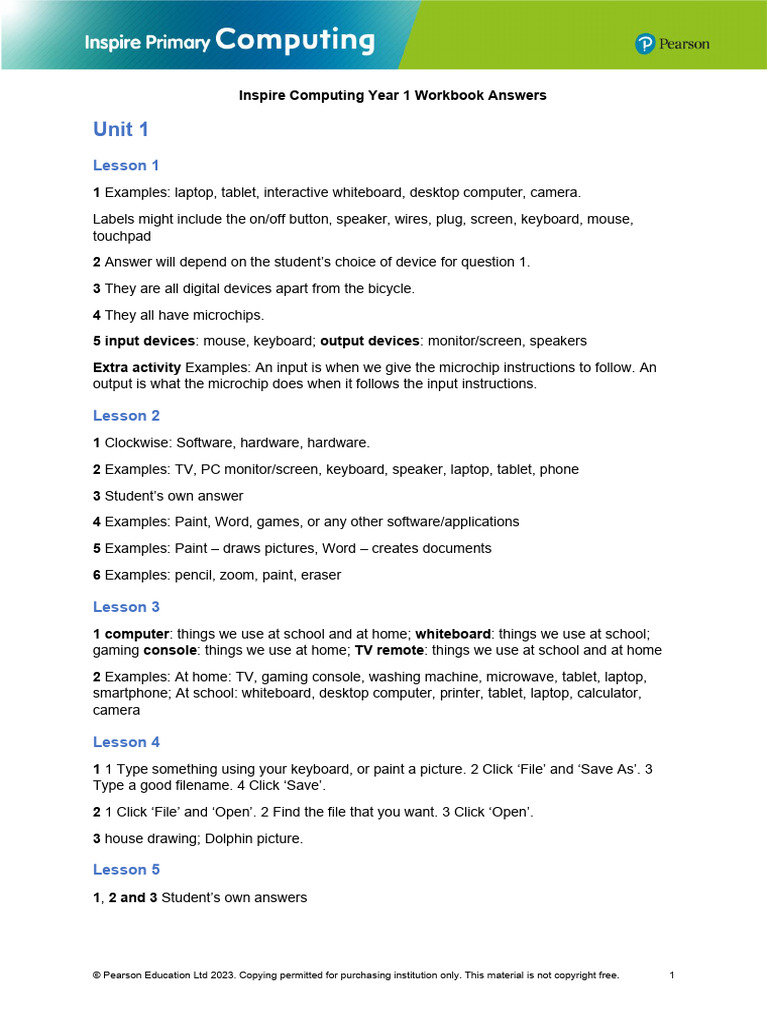 Inspire Primary Computing

Pearson

Inspire Computing Year 1 Workbook Answers

Unit 1

Lesson 1

1 Examples: laptop, tablet, interactive whiteboard, desktop computer, camera.

Labels might include the on/off button, speaker, wires, plug, screen, keyboard, mouse, touchpad

2 Answer will depend on the student's choice of device for question 1.

3 They are all digital devices apart from the bicycle.

4 They all have microchips.

5 input devices: mouse, keyboard; output devices: monitor/screen, speakers

Extra activity Examples: An input is when we give the microchip instructions to follow. An output is what the microchip does when it follows the input instructions.

Lesson 2

1 Clockwise: Software, hardware, hardware.

2 Examples: TV, PC monitor/screen, keyboard, speaker, laptop, tablet, phone

3 Student's own answer

4 Examples: Paint, Word, games, or any other software/applications

5 Examples: Paint – draws pictures, Word – creates documents

6 Examples: pencil, zoom, paint, eraser

Lesson 3

1 computer: things we use at school and at home; whiteboard: things we use at school; gaming console: things we use at home; TV remote: things we use at school and at home

2 Examples: At home: TV, gaming console, washing machine, microwave, tablet, laptop, smartphone; At school: whiteboard, desktop computer, printer, tablet, laptop, calculator, camera

Lesson 4

1 1 Type something using your keyboard, or paint a picture. 2 Click 'File' and 'Save As'. 3 Type a good filename. 4 Click 'Save'.

2 1 Click 'File' and 'Open'. 2 Find the file that you want. 3 Click 'Open'.

3 house drawing; Dolphin picture.

Lesson 5

1, 2 and 3 Student's own answers

© Pearson Education Ltd 2023. Copying permitted for purchasing institution only. This material is not copyright free. 1